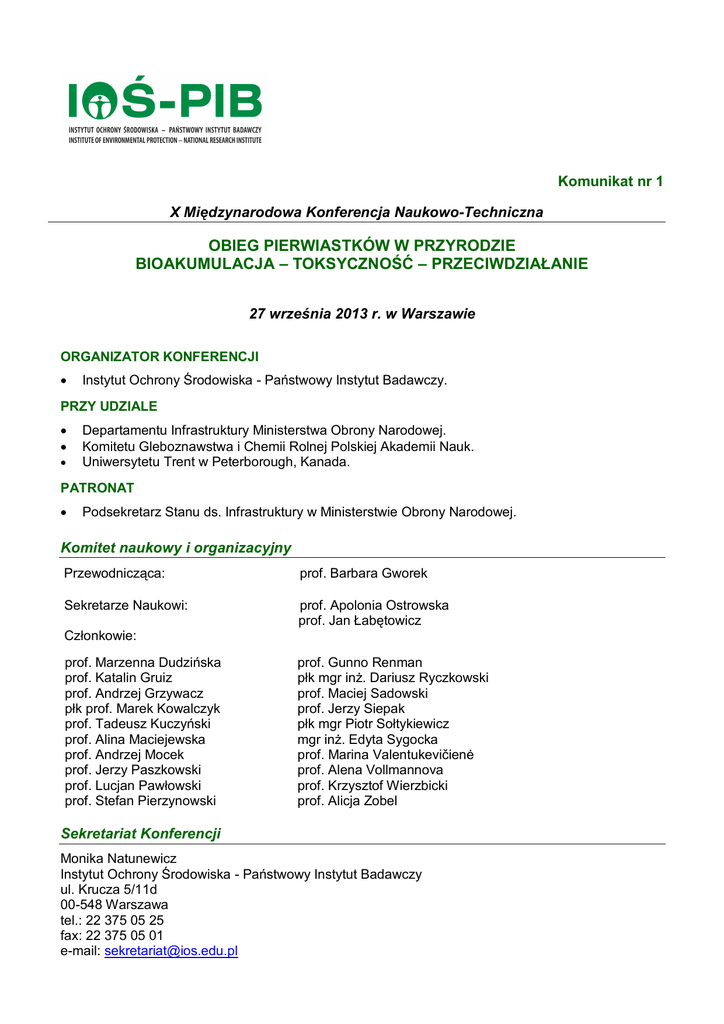 IOŚ-PIB
INSTYTUT OCHRONY ŚRODOWISKA – PAŃSTWOWY INSTYTUT BADAWCZY
INSTITUTE OF ENVIRONMENTAL PROTECTION – NATIONAL RESEARCH INSTITUTE

Komunikat nr 1

X Międzynarodowa Konferencja Naukowo-Techniczna

OBIEG PIERWIASTKÓW W PRZYRODZIE
BIOAKUMULACJA – TOKSYCZNOŚĆ – PRZECIWDZIAŁANIE

27 września 2013 r. w Warszawie

ORGANIZATOR KONFERENCJI

• Instytut Ochrony Środowiska - Państwowy Instytut Badawczy.

PRZY UDZIALE

• Departamentu Infrastruktury Ministerstwa Obrony Narodowej.
• Komitetu Gleboznawstwa i Chemii Rolnej Polskiej Akademii Nauk.
• Uniwersytetu Trent w Peterborough, Kanada.

PATRONAT

• Podsekretarz Stanu ds. Infrastruktury w Ministerstwie Obrony Narodowej.

Komitet naukowy i organizacyjny

Przewodnicząca: prof. Barbara Gworek

Sekretarze Naukowi: prof. Apolonia Ostrowska
prof. Jan Łabętowicz

Członkowie:

prof. Marzenna Dudzińska
prof. Katalin Gruiz
prof. Andrzej Grzywacz
płk prof. Marek Kowalczyk
prof. Tadeusz Kuczyński
prof. Alina Maciejewska
prof. Andrzej Mocek
prof. Jerzy Paszkowski
prof. Lucjan Pawłowski
prof. Stefan Pierzynowski

prof. Gunno Renman
płk mgr inż. Dariusz Ryczkowski
prof. Maciej Sadowski
prof. Jerzy Siepak
płk mgr Piotr Sołtykiewicz
mgr inż. Edyta Sygocka
prof. Marina Valentukevičienė
prof. Alena Vollmannova
prof. Krzysztof Wierzbicki
prof. Alicja Zobel

Sekretariat Konferencji

Monika Natunewicz
Instytut Ochrony Środowiska - Państwowy Instytut Badawczy
ul. Krucza 5/11d
00-548 Warszawa
tel.: 22 375 05 25
fax: 22 375 05 01
e-mail: sekretariat@ios.edu.pl